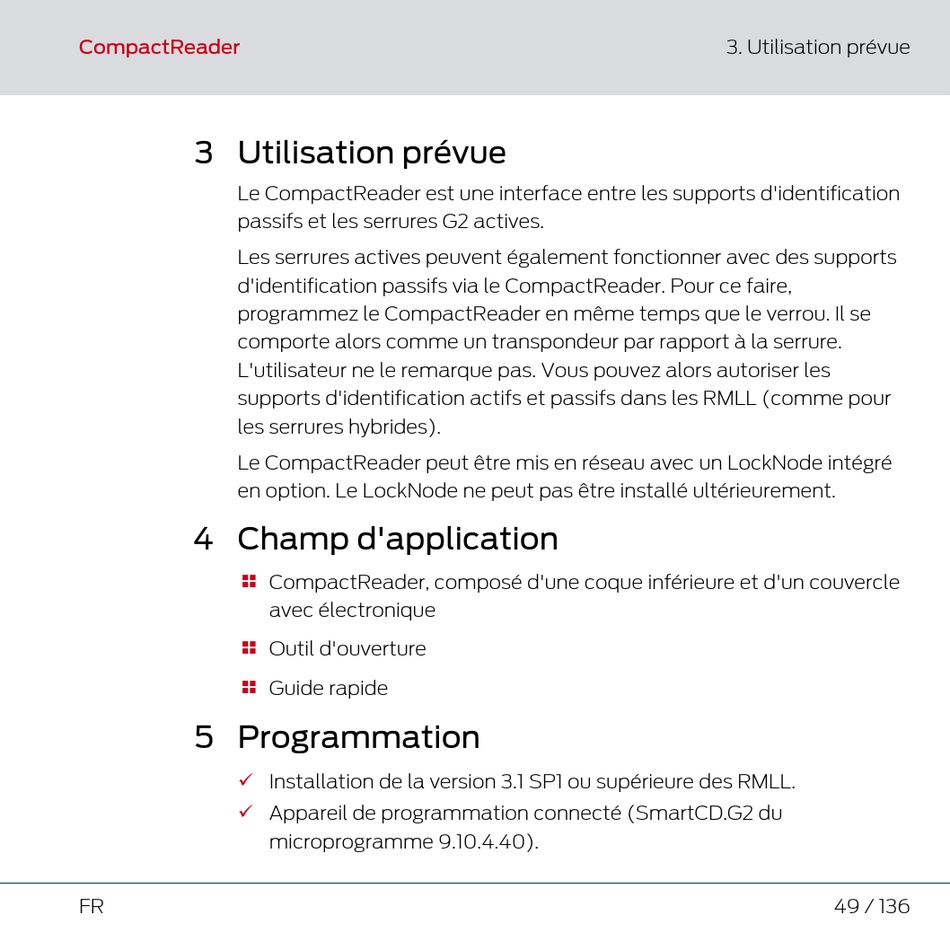 CompactReader

3. Utilisation prévue

3 Utilisation prévue

Le CompactReader est une interface entre les supports d'identification passifs et les serrures G2 actives.

Les serrures actives peuvent également fonctionner avec des supports d'identification passifs via le CompactReader. Pour ce faire, programmez le CompactReader en même temps que le verrou. Il se comporte alors comme un transpondeur par rapport à la serrure. L'utilisateur ne le remarque pas. Vous pouvez alors autoriser les supports d'identification actifs et passifs dans les RMLL (comme pour les serrures hybrides).

Le CompactReader peut être mis en réseau avec un LockNode intégré en option. Le LockNode ne peut pas être installé ultérieurement.

4 Champ d'application

CompactReader, composé d'une coque inférieure et d'un couvercle avec électronique

Outil d'ouverture

Guide rapide

5 Programmation

✓ Installation de la version 3.1 SP1 ou supérieure des RMLL.

✓ Appareil de programmation connecté (SmartCD.G2 du microprogramme 9.10.4.40).

FR

49 / 136